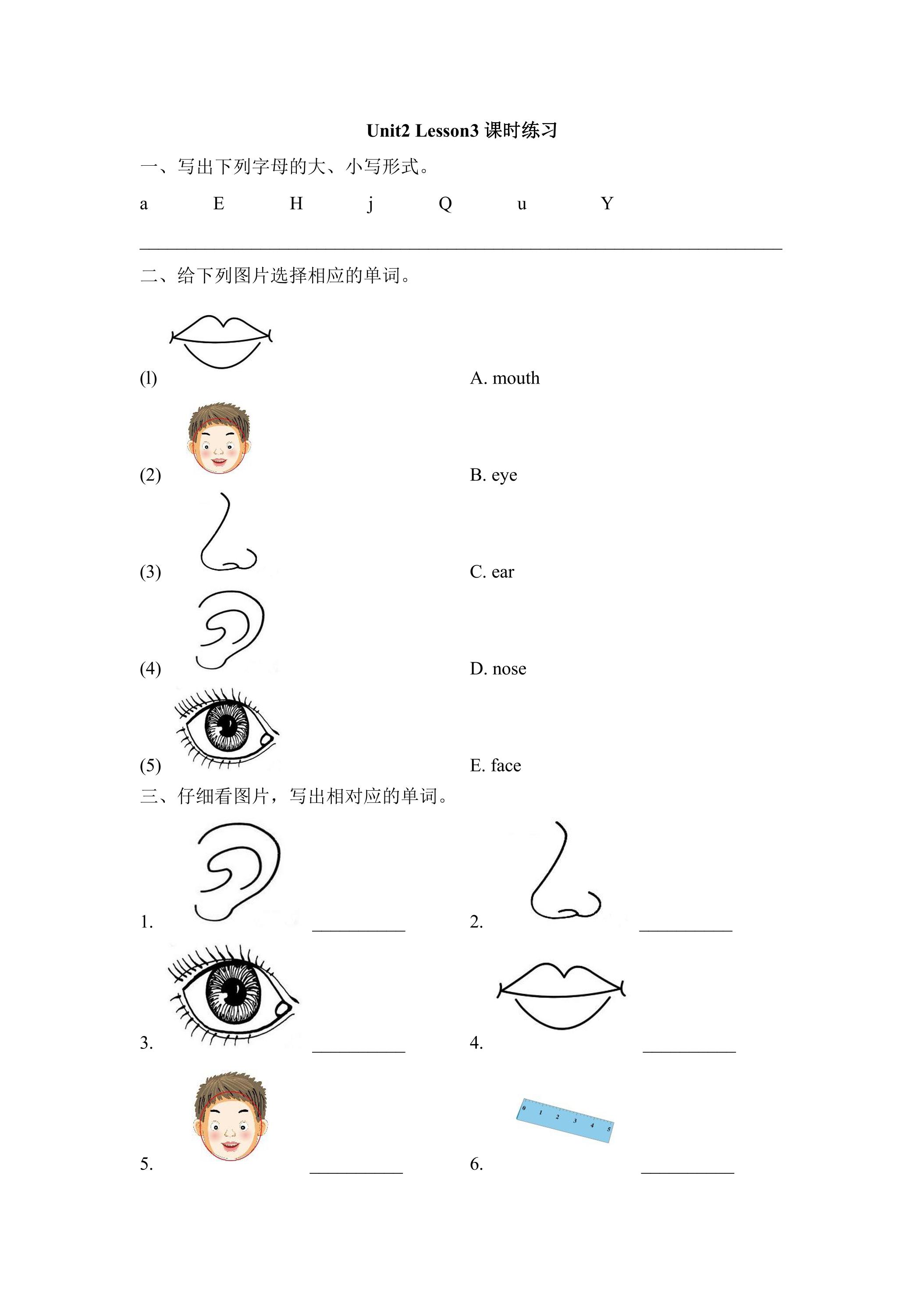 Unit2 Lesson3课时练习

一、写出下列字母的大、小写形式。

a E H j Q u Y

____

二、给下列图片选择相应的单词。

(l) A. mouth

(2) B. eye

(3) C. ear

(4) D. nose

(5) E. face

三、仔细看图片，写出相对应的单词。

1. ____ 2. ____

3. ____ 4. ____

5. ____ 6. ____